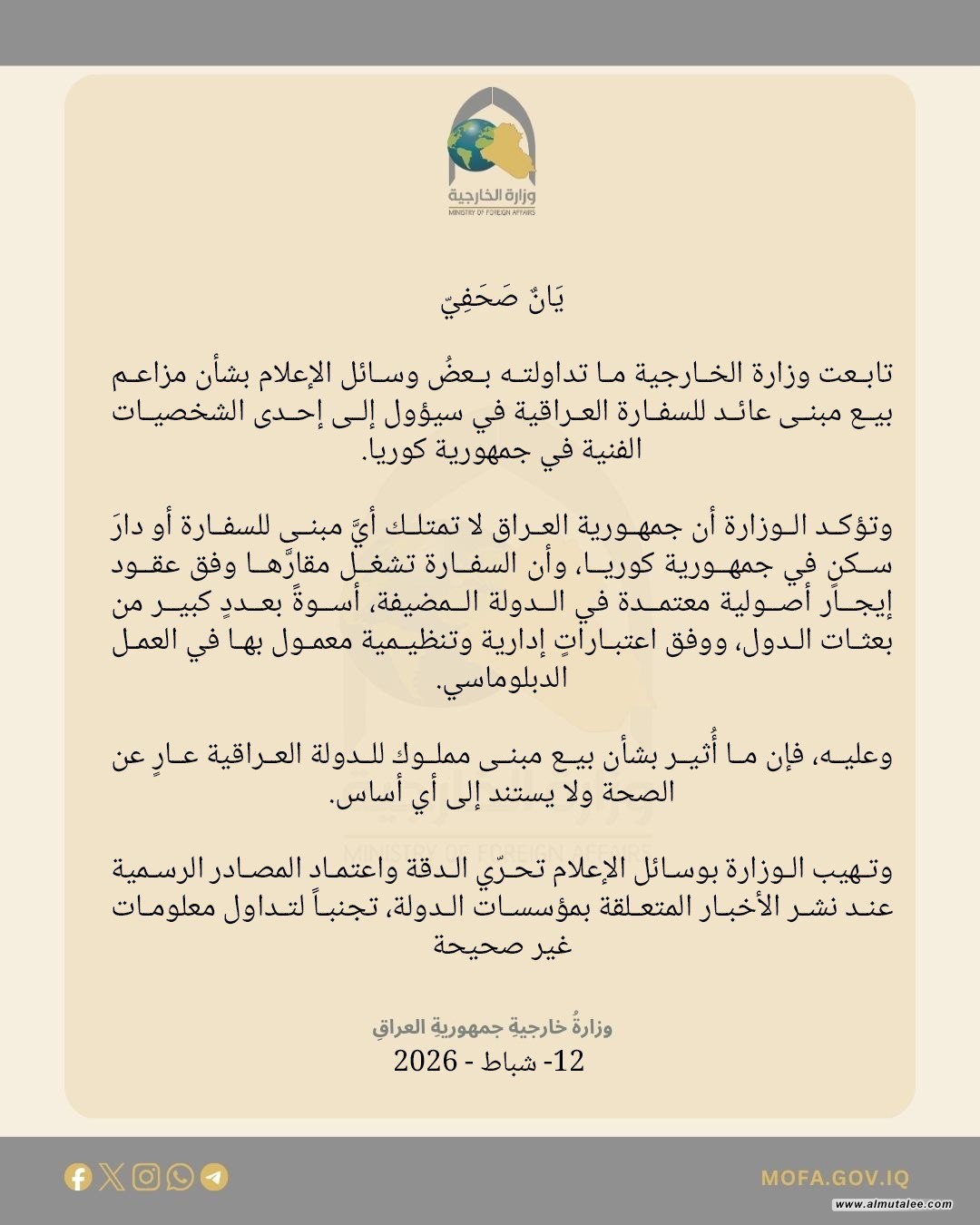 وزارة الخارجية
MINISTRY OF FOREIGN AFFAIRS

بَيَانٌ صَحَفِيّ

تابعت وزارة الخارجية ما تداولته بعضُ وسائل الإعلام بشأن مزاعم بيع مبنى عائد للسفارة العراقية في سيؤول إلى إحدى الشخصيات الفنية في جمهورية كوريا.

وتؤكد الوزارة أن جمهورية العراق لا تمتلك أيَّ مبنى للسفارة أو دارَ سكنٍ في جمهورية كوريا، وأن السفارة تشغل مقارَّها وفق عقود إيجارٍ أصولية معتمدة في الدولة المضيفة، أسوةً بعددٍ كبير من بعثات الدول، ووفق اعتباراتٍ إدارية وتنظيمية معمول بها في العمل الدبلوماسي.

وعليه، فإن ما أُثير بشأن بيع مبنى مملوك للدولة العراقية عارٍ عن الصحة ولا يستند إلى أي أساس.

وتهيب الوزارة بوسائل الإعلام تحرّي الدقة واعتماد المصادر الرسمية عند نشر الأخبار المتعلقة بمؤسسات الدولة، تجنباً لتداول معلومات غير صحيحة

وزارةُ خارجيةِ جمهوريةِ العراقِ
12- شباط - 2026

MOFA.GOV.IQ
www.almutalee.com